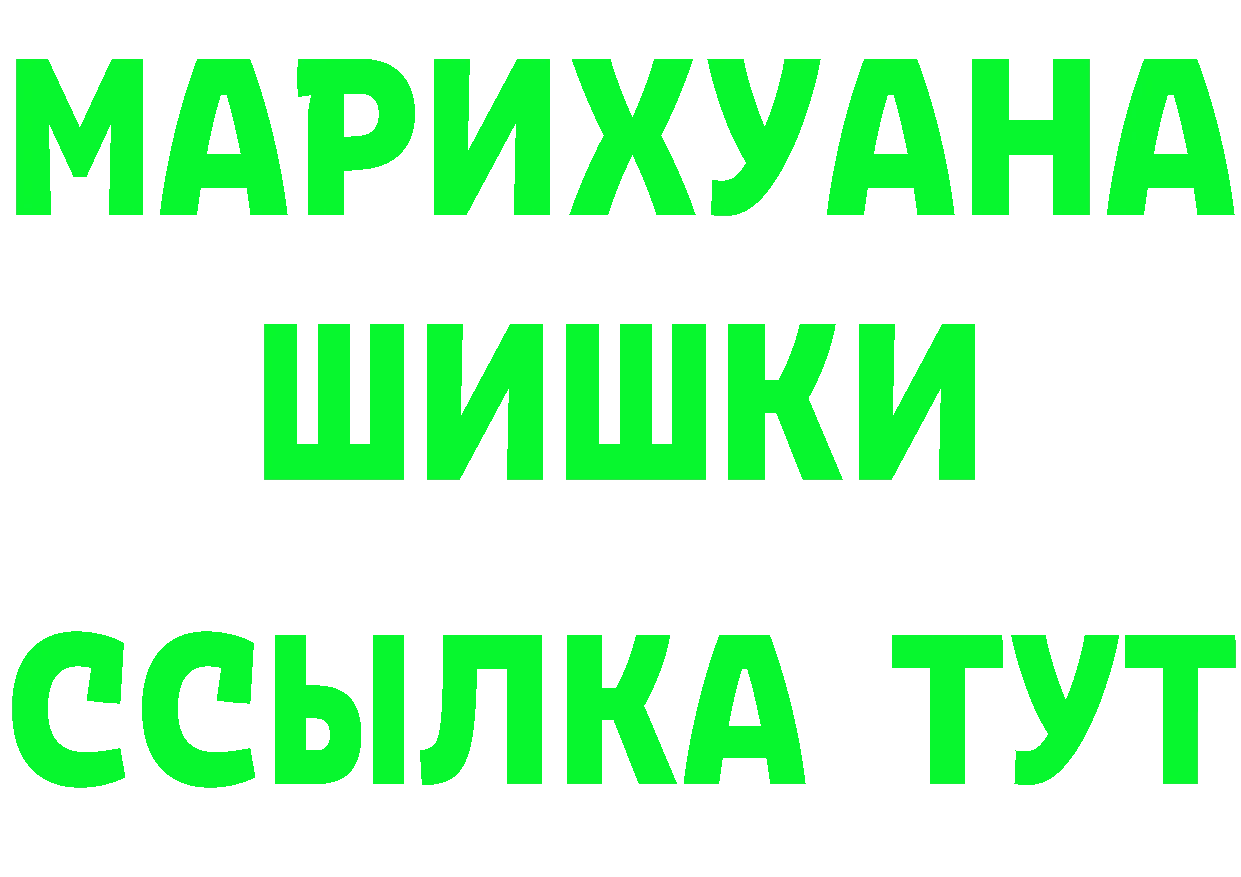 МАРИХУАНА
ШИШКИ
ССЫЛКА ТУТ